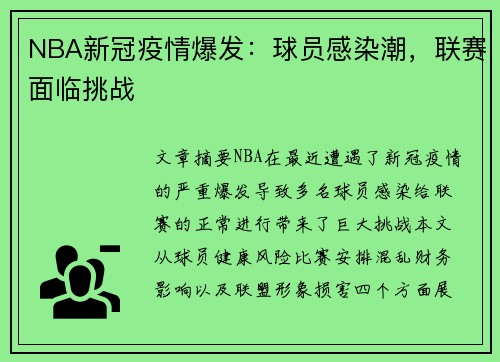 NBA新冠疫情爆发：球员感染潮，联赛面临挑战

文章摘要NBA在最近遭遇了新冠疫情的严重爆发导致多名球员感染给联赛的正常进行带来了巨大挑战本文从球员健康风险比赛安排混乱财务影响以及联盟形象损害四个方面展